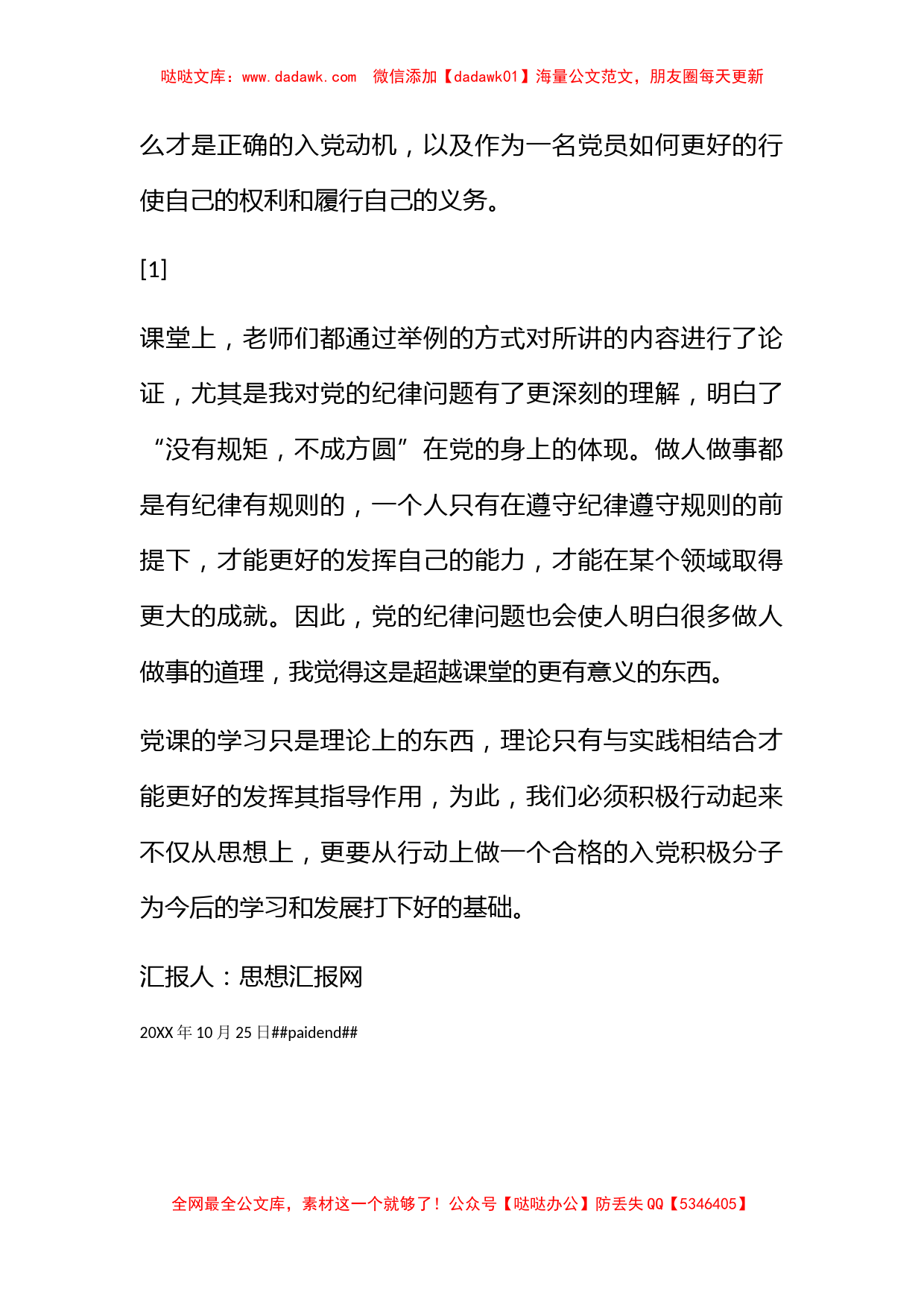 哒哒文库：www.dadawk.com　微信添加【dadawk01】海量公文范文，朋友圈每天更新

么才是正确的入党动机，以及作为一名党员如何更好的行使自己的权利和履行自己的义务。

[1]

课堂上，老师们都通过举例的方式对所讲的内容进行了论证，尤其是我对党的纪律问题有了更深刻的理解，明白了“没有规矩，不成方圆”在党的身上的体现。做人做事都是有纪律有规则的，一个人只有在遵守纪律遵守规则的前提下，才能更好的发挥自己的能力，才能在某个领域取得更大的成就。因此，党的纪律问题也会使人明白很多做人做事的道理，我觉得这是超越课堂的更有意义的东西。

党课的学习只是理论上的东西，理论只有与实践相结合才能更好的发挥其指导作用，为此，我们必须积极行动起来不仅从思想上，更要从行动上做一个合格的入党积极分子为今后的学习和发展打下好的基础。

汇报人：思想汇报网

20XX 年 10 月 25 日##paidend##

全网最全公文库，素材这一个就够了！公众号【哒哒办公】防丢失 QQ【5346405】